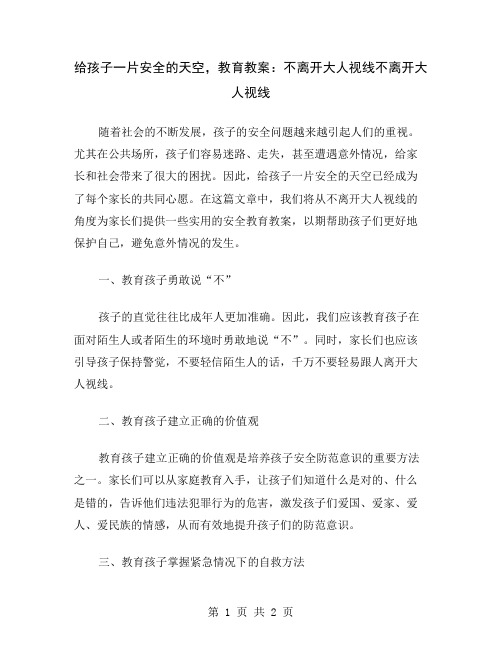 给孩子一片安全的天空，教育教案：不离开大人视线不离开大人视线

随着社会的不断发展，孩子的安全问题越来越引起人们的重视。尤其在公共场所，孩子们容易迷路、走失，甚至遭遇意外情况，给家长和社会带来了很大的困扰。因此，给孩子一片安全的天空已经成为了每个家长的共同心愿。在这篇文章中，我们将从不离开大人视线的角度为家长们提供一些实用的安全教育教案，以期帮助孩子们更好地保护自己，避免意外情况的发生。

一、教育孩子勇敢说“不”

孩子的直觉往往比成年人更加准确。因此，我们应该教育孩子在面对陌生人或者陌生的环境时勇敢地说“不”。同时，家长们也应该引导孩子保持警觉，不要轻信陌生人的话，千万不要轻易跟人离开大人视线。

二、教育孩子建立正确的价值观

教育孩子建立正确的价值观是培养孩子安全防范意识的重要方法之一。家长们可以从家庭教育入手，让孩子们知道什么是对的、什么是错的，告诉他们违法犯罪行为的危害，激发孩子们爱国、爱家、爱人、爱民族的情感，从而有效地提升孩子们的防范意识。

三、教育孩子掌握紧急情况下的自救方法

第 1 页 共 2 页